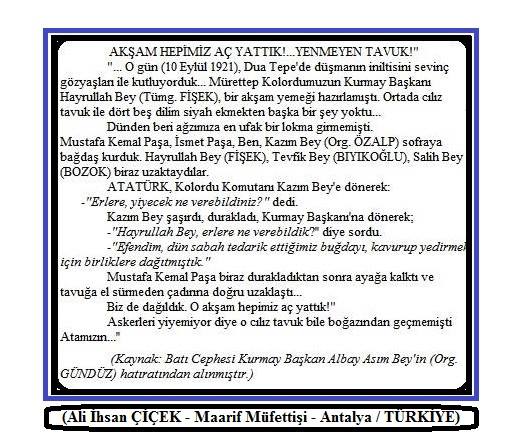 AKŞAM HEPİMİZ AÇ YATTIK!...YENMEYEN TAVUK!"

"... O gün (10 Eylül 1921), Dua Tepe'de düşmanın iniltisini sevinç gözyaşları ile kutluyorduk... Mürettep Kolordumuzun Kurmay Başkanı Hayrullah Bey (Tümg. FİŞEK), bir akşam yemeği hazırlamıştı. Ortada cılız tavuk ile dört beş dilim siyah ekmekten başka bir şey yoktu...

Dünden beri ağzımıza en ufak bir lokma girmemişti. Mustafa Kemal Paşa, İsmet Paşa, Ben, Kazım Bey (Org. ÖZALP) sofraya bağdaş kurduk. Hayrullah Bey (FİŞEK), Tevfik Bey (BIYIKOĞLU), Salih Bey (BOZOK) biraz uzaktaydılar.

ATATÜRK, Kolordu Komutanı Kazım Bey'e dönerek:

-"Erlere, yiyecek ne verebildiniz?" dedi.

Kazım Bey şaşırdı, durakladı, Kurmay Başkanı'na dönerek;

-"Hayrullah Bey, erlere ne verebildik?" diye sordu.

-"Efendim, dün sabah tedarik ettiğimiz buğdayı, kavurup yedirmek için birliklere dağıtmıştık."

Mustafa Kemal Paşa biraz durakladıktan sonra ayağa kalktı ve tavuğa el sürmeden çadırına doğru uzaklaştı...

Biz de dağıldık. O akşam hepimiz aç yattık!"

Askerleri yiyemiyor diye o cılız tavuk bile boğazından geçmemişti Atamızın..."

(Kaynak: Batı Cephesi Kurmay Başkan Albay Asım Bey'in (Org. GÜNDÜZ) hatıratından alınmıştır.)

(Ali İhsan ÇİÇEK - Maarif Müfettişi - Antalya / TÜRKİYE)